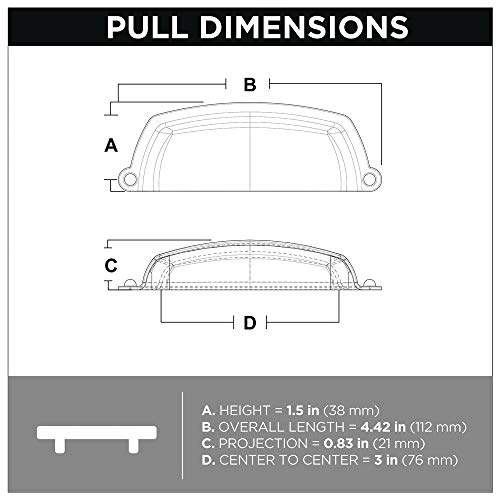 PULL DIMENSIONS

B

A

C

D

A. HEIGHT = 1.5 in (38 mm)
B. OVERALL LENGTH = 4.42 in (112 mm)
C. PROJECTION = 0.83 in (21 mm)
D. CENTER TO CENTER = 3 in (76 mm)